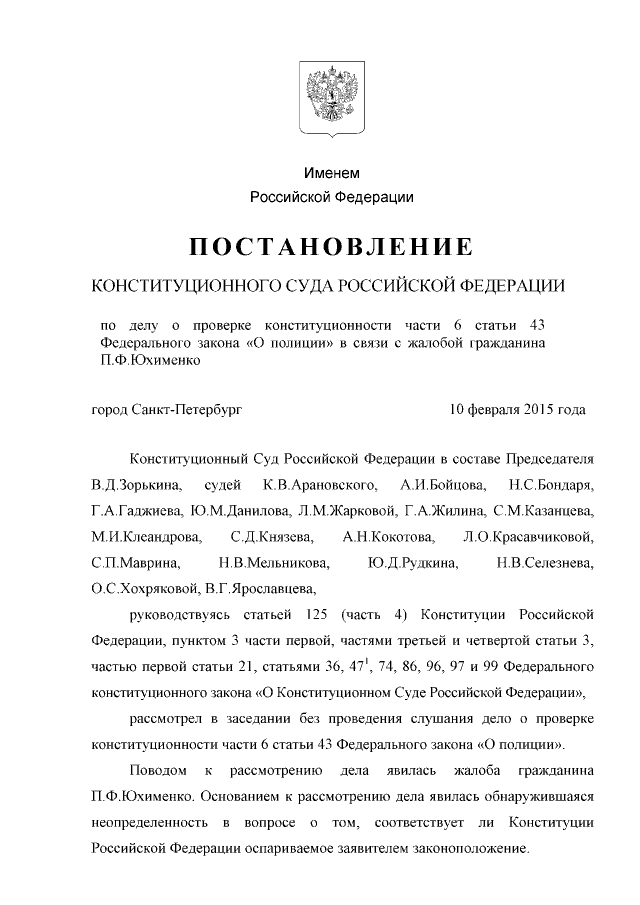 Именем
Российской Федерации

ПОСТАНОВЛЕНИЕ

КОНСТИТУЦИОННОГО СУДА РОССИЙСКОЙ ФЕДЕРАЦИИ

по делу о проверке конституционности части 6 статьи 43 Федерального закона «О полиции» в связи с жалобой гражданина П.Ф.Юхименко

город Санкт-Петербург 10 февраля 2015 года

Конституционный Суд Российской Федерации в составе Председателя В.Д.Зорькина, судей К.В.Арановского, А.И.Бойцова, Н.С.Бондаря, Г.А.Гаджиева, Ю.М.Данилова, Л.М.Жарковой, Г.А.Жилина, С.М.Казанцева, М.И.Клеандрова, С.Д.Князева, А.Н.Кокотова, Л.О.Красавчиковой, С.П.Маврина, Н.В.Мельникова, Ю.Д.Рудкина, Н.В.Селезнева, О.С.Хохряковой, В.Г.Ярославцева,

руководствуясь статьей 125 (часть 4) Конституции Российской Федерации, пунктом 3 части первой, частями третьей и четвертой статьи 3, частью первой статьи 21, статьями 36, $47^1$, 74, 86, 96, 97 и 99 Федерального конституционного закона «О Конституционном Суде Российской Федерации»,

рассмотрел в заседании без проведения слушания дело о проверке конституционности части 6 статьи 43 Федерального закона «О полиции».

Поводом к рассмотрению дела явилась жалоба гражданина П.Ф.Юхименко. Основанием к рассмотрению дела явилась обнаружившаяся неопределенность в вопросе о том, соответствует ли Конституции Российской Федерации оспариваемое заявителем законоположение.